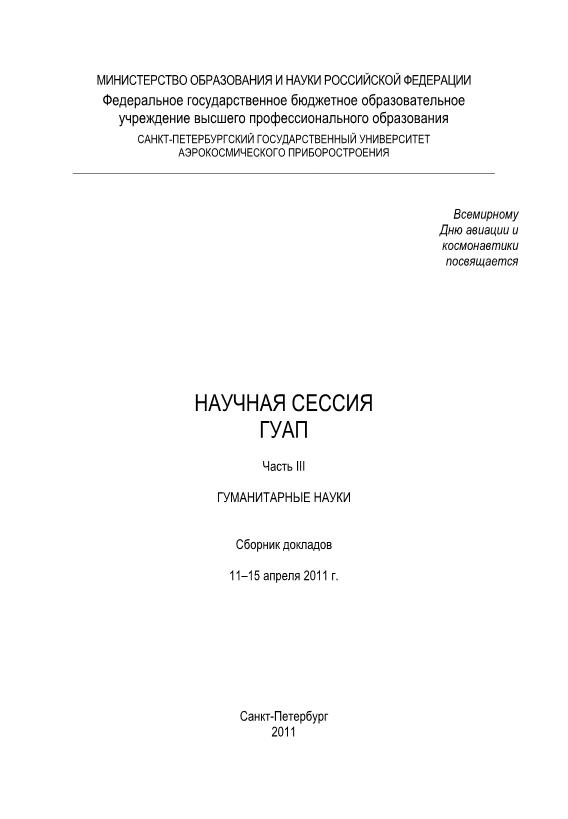 МИНИСТЕРСТВО ОБРАЗОВАНИЯ И НАУКИ РОССИЙСКОЙ ФЕДЕРАЦИИ
Федеральное государственное бюджетное образовательное учреждение высшего профессионального образования
САНКТ-ПЕТЕРБУРГСКИЙ ГОСУДАРСТВЕННЫЙ УНИВЕРСИТЕТ АЭРОКОСМИЧЕСКОГО ПРИБОРОСТРОЕНИЯ

Всемирному Дню авиации и космонавтики посвящается

НАУЧНАЯ СЕССИЯ
ГУАП

Часть III

ГУМАНИТАРНЫЕ НАУКИ

Сборник докладов

11–15 апреля 2011 г.

Санкт-Петербург
2011